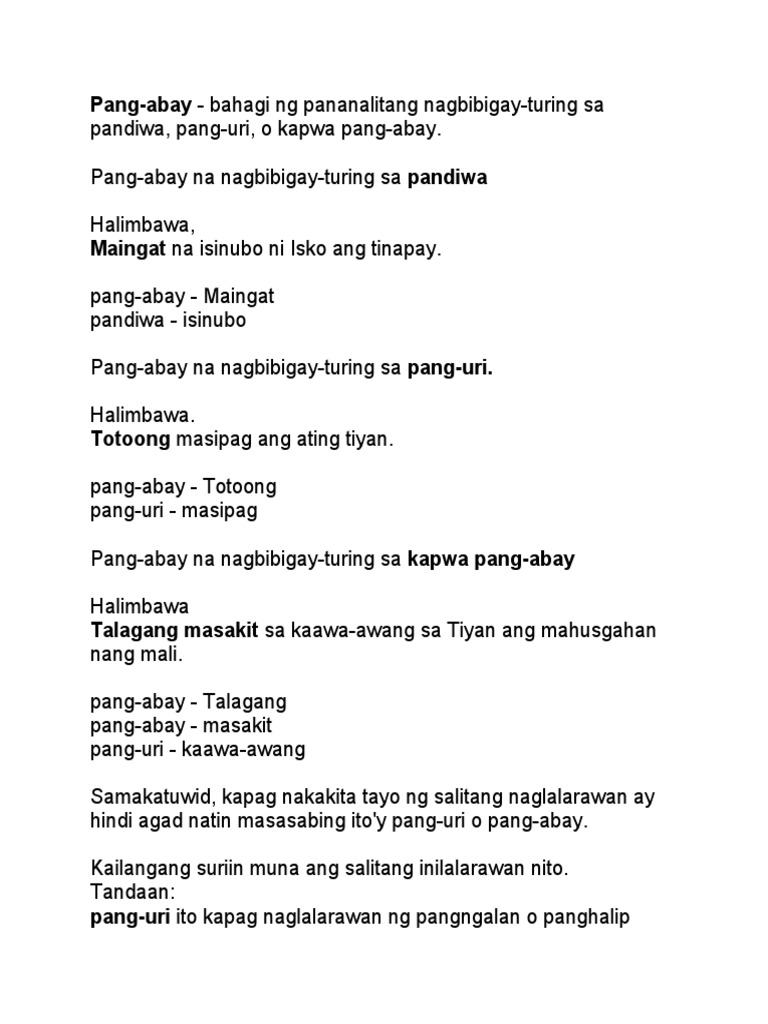 Pang-abay - bahagi ng pananalitang nagbibigay-turing sa pandiwa, pang-uri, o kapwa pang-abay.

Pang-abay na nagbibigay-turing sa pandiwa

Halimbawa,
Maingat na isinubo ni Isko ang tinapay.

pang-abay - Maingat
pandiwa - isinubo

Pang-abay na nagbibigay-turing sa pang-uri.

Halimbawa.
Totoong masipag ang ating tiyan.

pang-abay - Totoong
pang-uri - masipag

Pang-abay na nagbibigay-turing sa kapwa pang-abay

Halimbawa
Talagang masakit sa kaawa-awang sa Tiyan ang mahusgahan nang mali.

pang-abay - Talagang
pang-abay - masakit
pang-uri - kaawa-awang

Samakatuwid, kapag nakakita tayo ng salitang naglalarawan ay hindi agad natin masasabing ito'y pang-uri o pang-abay.

Kailangang suriin muna ang salitang inilalarawan nito.
Tandaan:
pang-uri ito kapag naglalarawan ng pangngalan o panghalip